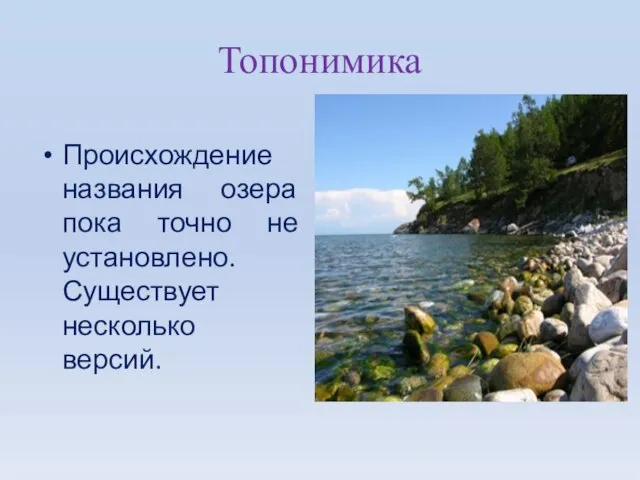 Топонимика

• Происхождение названия озера пока точно не установлено. Существует несколько версий.